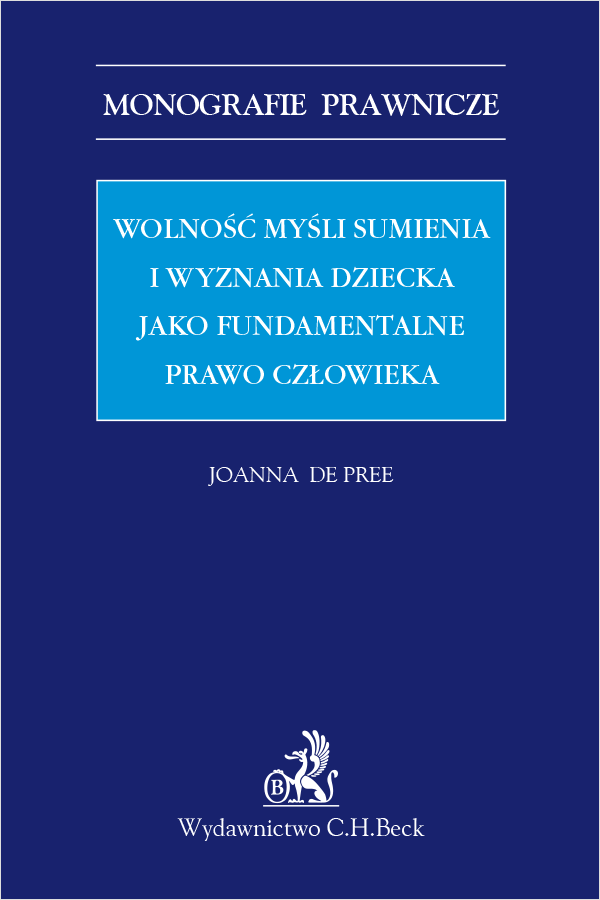 MONOGRAFIE PRAWNICZE

WOLNOŚĆ MYŚLI SUMIENIA I WYZNANIA DZIECKA JAKO FUNDAMENTALNE PRAWO CZŁOWIEKA

JOANNA DE PREE

B

Wydawnictwo C.H.Beck